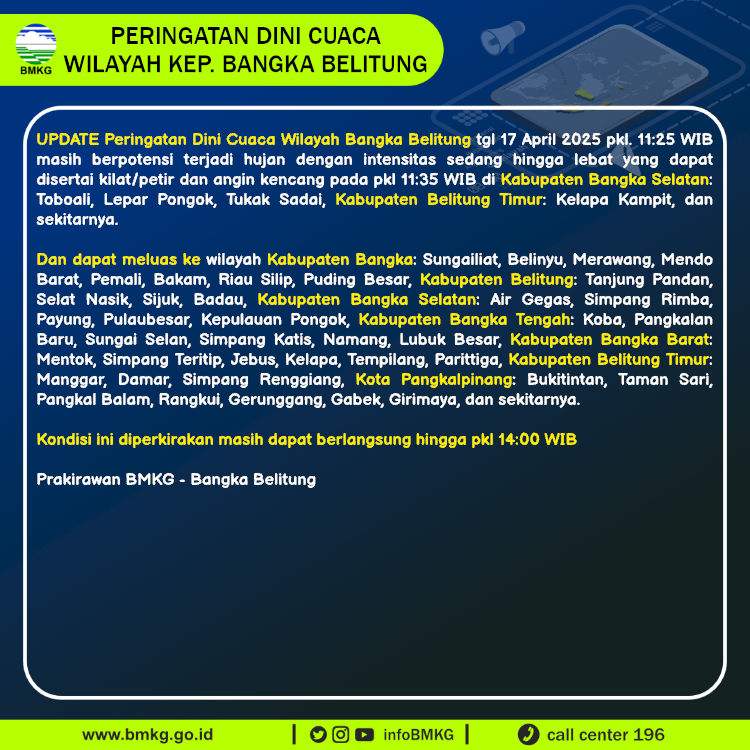 BMKG

PERINGATAN DINI CUACA
WILAYAH KEP. BANGKA BELITUNG

UPDATE Peringatan Dini Cuaca Wilayah Bangka Belitung tgl 17 April 2025 pkl. 11:25 WIB masih berpotensi terjadi hujan dengan intensitas sedang hingga lebat yang dapat disertai kilat/petir dan angin kencang pada pkl 11:35 WIB di Kabupaten Bangka Selatan: Toboali, Lepar Pongok, Tukak Sadai, Kabupaten Belitung Timur: Kelapa Kampit, dan sekitarnya.

Dan dapat meluas ke wilayah Kabupaten Bangka: Sungailiat, Belinyu, Merawang, Mendo Barat, Pemali, Bakam, Riau Silip, Puding Besar, Kabupaten Belitung: Tanjung Pandan, Selat Nasik, Sijuk, Badau, Kabupaten Bangka Selatan: Air Gegas, Simpang Rimba, Payung, Pulaubesar, Kepulauan Pongok, Kabupaten Bangka Tengah: Koba, Pangkalan Baru, Sungai Selan, Simpang Katis, Namang, Lubuk Besar, Kabupaten Bangka Barat: Mentok, Simpang Teritip, Jebus, Kelapa, Tempilang, Parittiga, Kabupaten Belitung Timur: Manggar, Damar, Simpang Renggiang, Kota Pangkalpinang: Bukitintan, Taman Sari, Pangkal Balam, Rangkui, Gerunggang, Gabek, Girimaya, dan sekitarnya.

Kondisi ini diperkirakan masih dapat berlangsung hingga pkl 14:00 WIB

Prakirawan BMKG - Bangka Belitung

www.bmkg.go.id | infoBMKG | call center 196